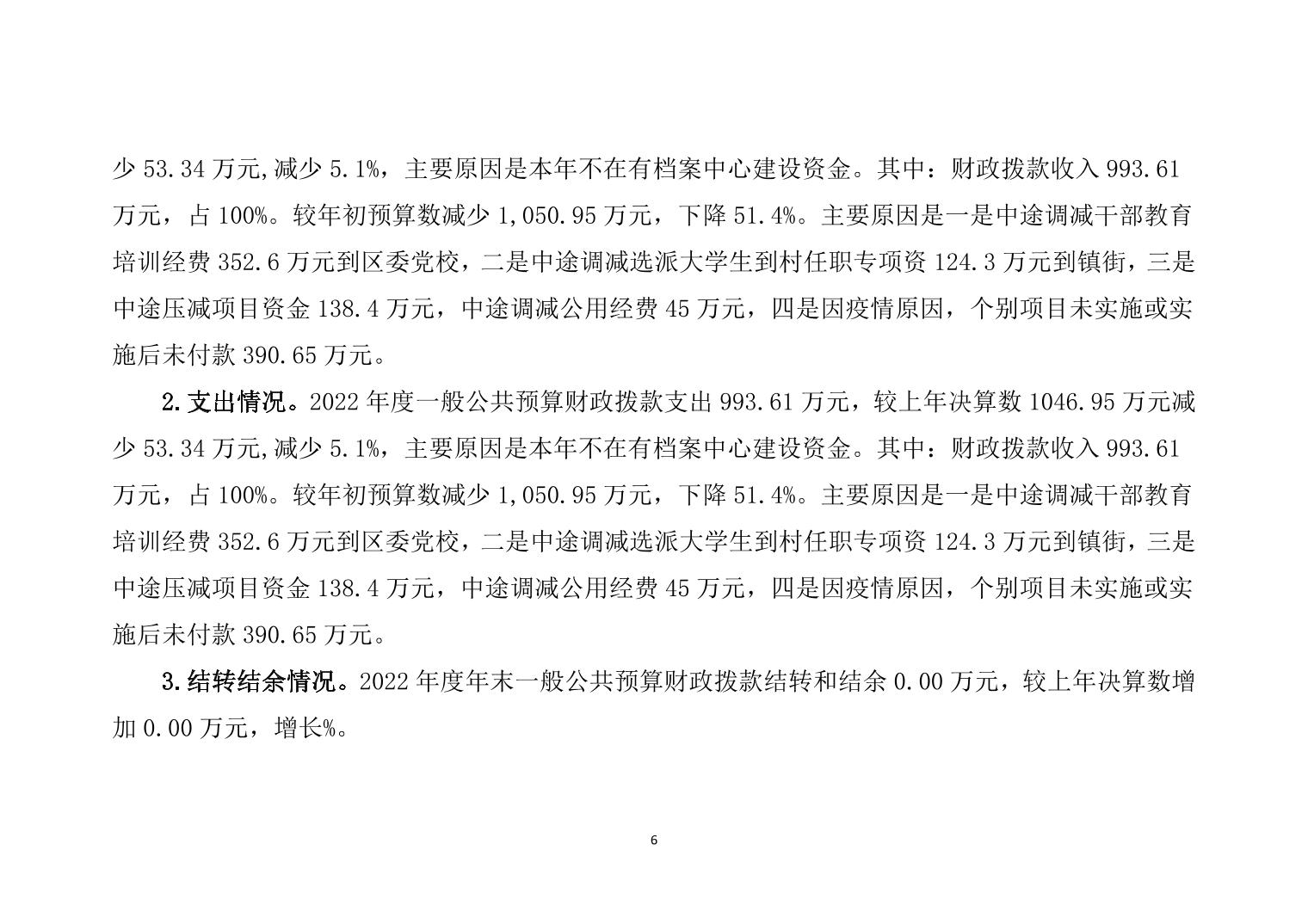 少 53.34 万元,减少 5.1%，主要原因是本年不在有档案中心建设资金。其中：财政拨款收入 993.61 万元，占 100%。较年初预算数减少 1,050.95 万元，下降 51.4%。主要原因是一是中途调减干部教育培训经费 352.6 万元到区委党校，二是中途调减选派大学生到村任职专项资 124.3 万元到镇街，三是中途压减项目资金 138.4 万元，中途调减公用经费 45 万元，四是因疫情原因，个别项目未实施或实施后未付款 390.65 万元。

2.支出情况。2022 年度一般公共预算财政拨款支出 993.61 万元，较上年决算数 1046.95 万元减少 53.34 万元,减少 5.1%，主要原因是本年不在有档案中心建设资金。其中：财政拨款收入 993.61 万元，占 100%。较年初预算数减少 1,050.95 万元，下降 51.4%。主要原因是一是中途调减干部教育培训经费 352.6 万元到区委党校，二是中途调减选派大学生到村任职专项资 124.3 万元到镇街，三是中途压减项目资金 138.4 万元，中途调减公用经费 45 万元，四是因疫情原因，个别项目未实施或实施后未付款 390.65 万元。

3.结转结余情况。2022 年度年末一般公共预算财政拨款结转和结余 0.00 万元，较上年决算数增加 0.00 万元，增长%。

6